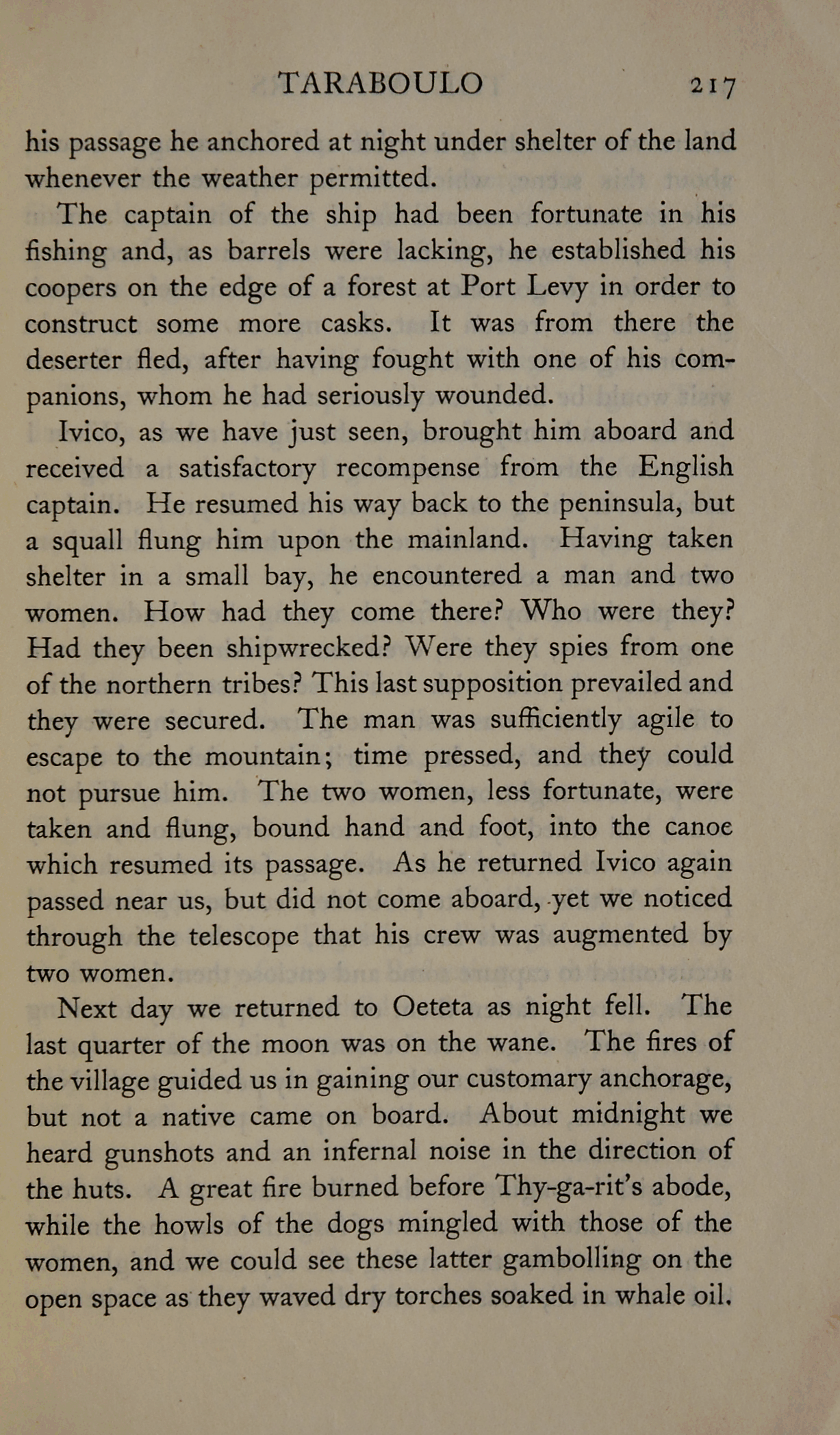 TARABOULO 217

his passage he anchored at night under shelter of the land whenever the weather permitted.

The captain of the ship had been fortunate in his fishing and, as barrels were lacking, he established his coopers on the edge of a forest at Port Levy in order to construct some more casks. It was from there the deserter fled, after having fought with one of his companions, whom he had seriously wounded.

Ivico, as we have just seen, brought him aboard and received a satisfactory recompense from the English captain. He resumed his way back to the peninsula, but a squall flung him upon the mainland. Having taken shelter in a small bay, he encountered a man and two women. How had they come there? Who were they? Had they been shipwrecked? Were they spies from one of the northern tribes? This last supposition prevailed and they were secured. The man was sufficiently agile to escape to the mountain; time pressed, and they could not pursue him. The two women, less fortunate, were taken and flung, bound hand and foot, into the canoe which resumed its passage. As he returned Ivico again passed near us, but did not come aboard, yet we noticed through the telescope that his crew was augmented by two women.

Next day we returned to Oeteta as night fell. The last quarter of the moon was on the wane. The fires of the village guided us in gaining our customary anchorage, but not a native came on board. About midnight we heard gunshots and an infernal noise in the direction of the huts. A great fire burned before Thy-ga-rit's abode, while the howls of the dogs mingled with those of the women, and we could see these latter gambolling on the open space as they waved dry torches soaked in whale oil.